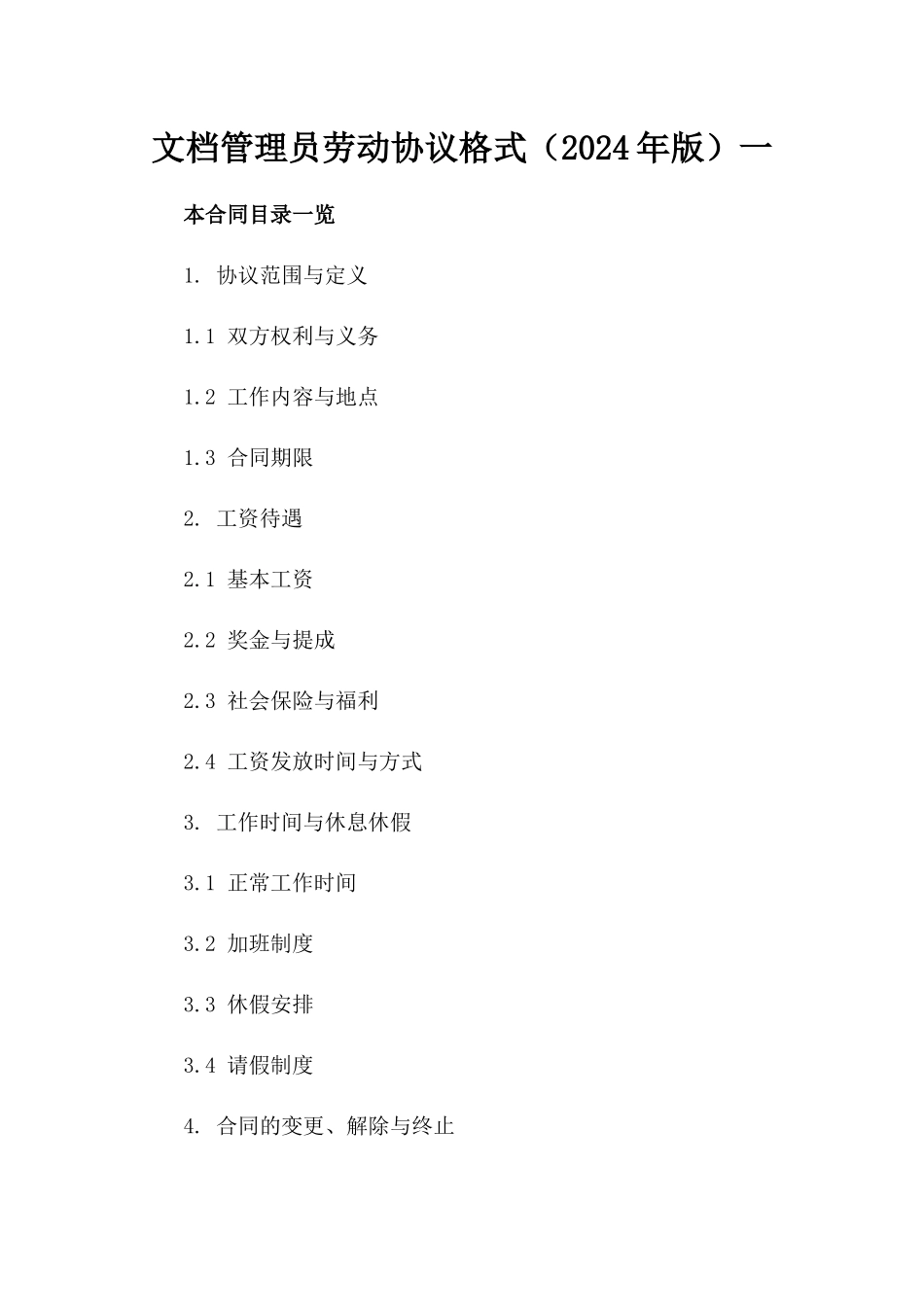 文档管理员劳动协议格式（2024年版）一

本合同目录一览

1. 协议范围与定义

1.1 双方权利与义务

1.2 工作内容与地点

1.3 合同期限

2. 工资待遇

2.1 基本工资

2.2 奖金与提成

2.3 社会保险与福利

2.4 工资发放时间与方式

3. 工作时间与休息休假

3.1 正常工作时间

3.2 加班制度

3.3 休假安排

3.4 请假制度

4. 合同的变更、解除与终止